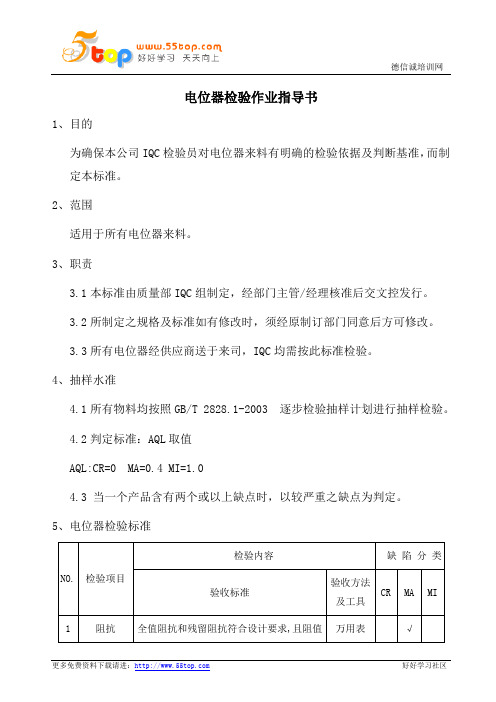 5top www.55top.com 好好学习 天天向上

德信诚培训网

电位器检验作业指导书

1、目的

为确保本公司 IQC 检验员对电位器来料有明确的检验依据及判断基准，而制定本标准。

2、范围

适用于所有电位器来料。

3、职责

3.1 本标准由质量部 IQC 组制定，经部门主管/经理核准后交文控发行。

3.2 所制定之规格及标准如有修改时，须经原制订部门同意后方可修改。

3.3 所有电位器经供应商送于来司，IQC 均需按此标准检验。

4、抽样水准

4.1 所有物料均按照 GB/T 2828.1-2003 逐步检验抽样计划进行抽样检验。

4.2 判定标准：AQL 取值

AQL:CR=0 MA=0.4 MI=1.0

4.3 当一个产品含有两个或以上缺点时，以较严重之缺点为判定。

5、电位器检验标准

| NO. | 检验项目 | 检验内容 | | 缺 陷 分 类 | | |
|---|---|---|---|---|---|---|
| | | 验收标准 | 验收方法及工具 | CR | MA | MI |
| 1 | 阻抗 | 全值阻抗和残留阻抗符合设计要求，且阻值 | 万用表 | | √ | |

更多免费资料下载请进：http://www.55top.com

好好学习社区